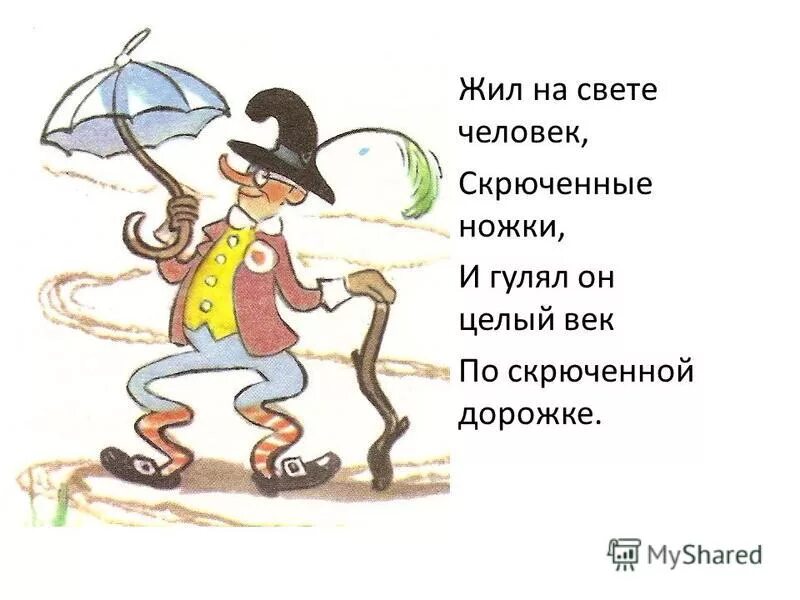 Жил на свете человек,

Скрюченные ножки,

И гулял он целый век

По скрюченной дорожке.

MyShared